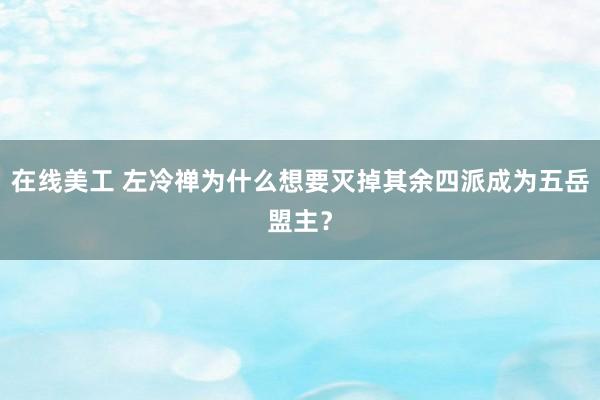 在线美工 左冷禅为什么想要灭掉其余四派成为五岳盟主？